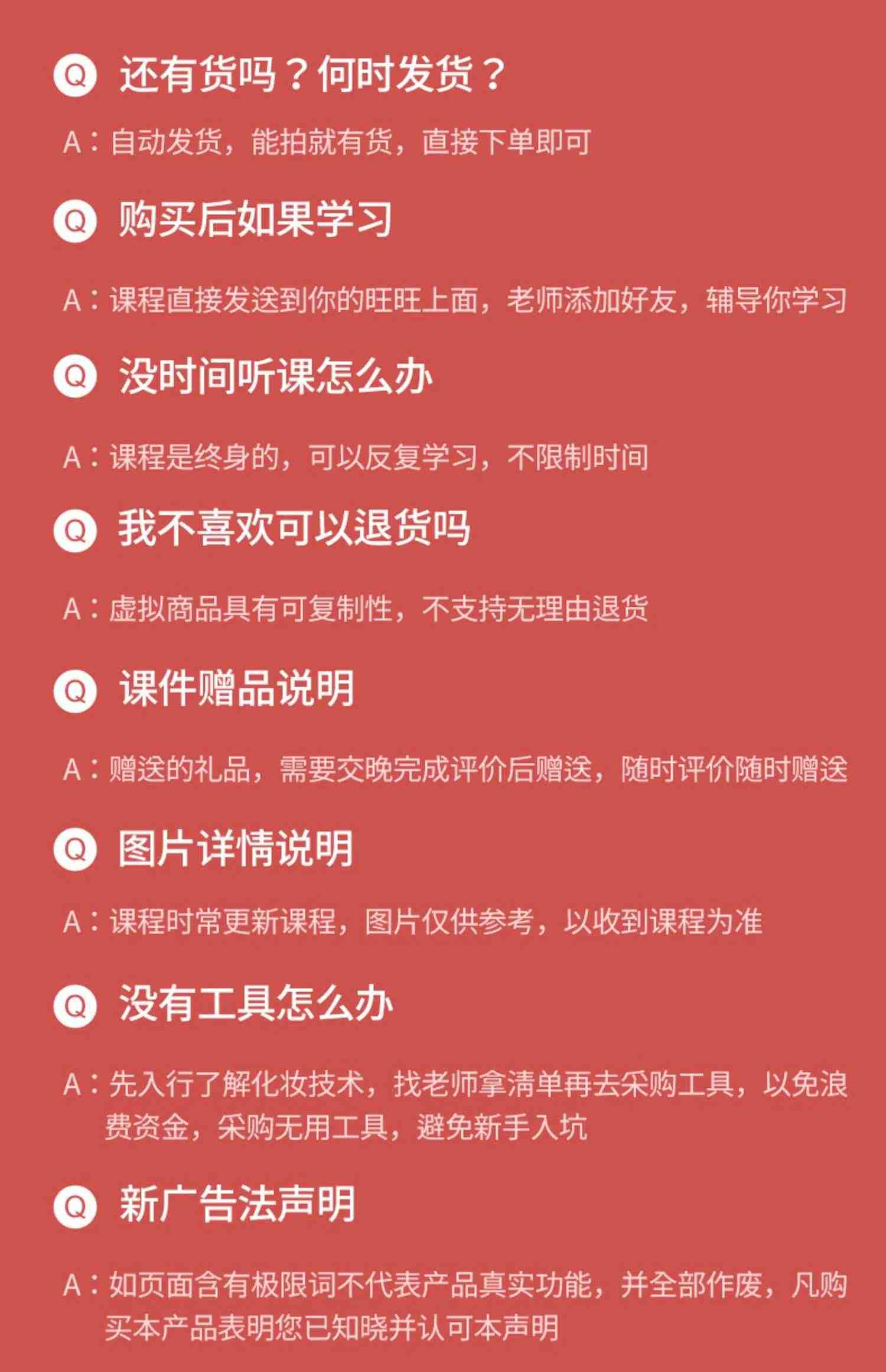 Q 还有货吗？何时发货？

A：自动发货，能拍就有货，直接下单即可

Q 购买后如果学习

A：课程直接发送到你的旺旺上面，老师添加好友，辅导你学习

Q 没时间听课怎么办

A：课程是终身的，可以反复学习，不限制时间

Q 我不喜欢可以退货吗

A：虚拟商品具有可复制性，不支持无理由退货

Q 课件赠品说明

A：赠送的礼品，需要交晚完成评价后赠送，随时评价随时赠送

Q 图片详情说明

A：课程时常更新课程，图片仅供参考，以收到课程为准

Q 没有工具怎么办

A：先入行了解化妆技术，找老师拿清单再去采购工具，以免浪费资金，采购无用工具，避免新手入坑

Q 新广告法声明

A：如页面含有极限词不代表产品真实功能，并全部作废，凡购买本产品表明您已知晓并认可本声明